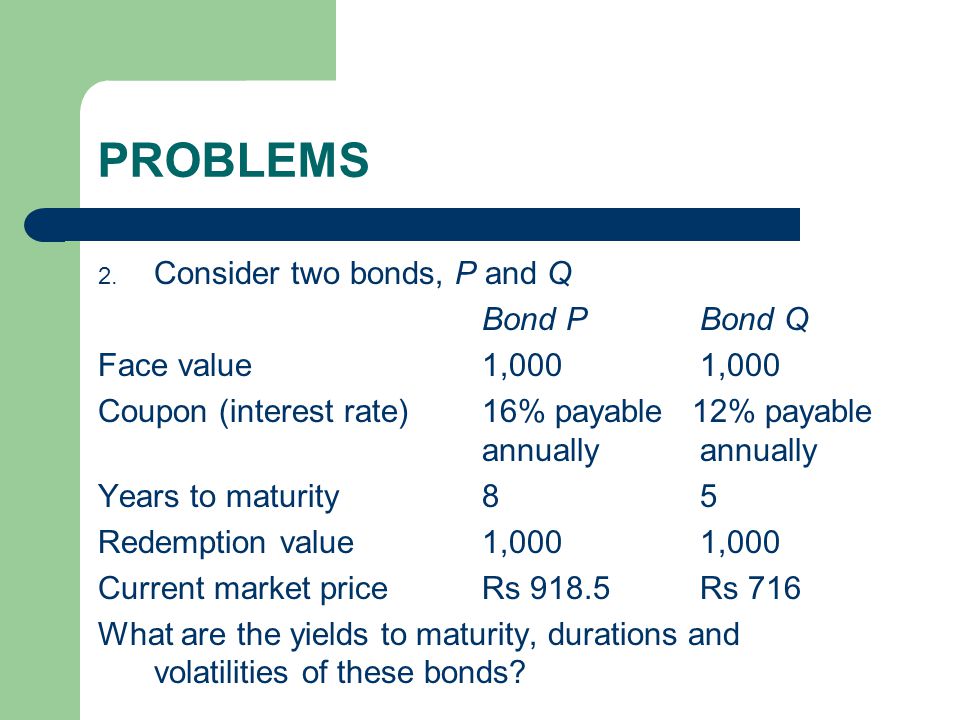 PROBLEMS

2. Consider two bonds, P and Q

| | Bond P | Bond Q |
|---|---|---|
| Face value | 1,000 | 1,000 |
| Coupon (interest rate) | 16% payable annually | 12% payable annually |
| Years to maturity | 8 | 5 |
| Redemption value | 1,000 | 1,000 |
| Current market price | Rs 918.5 | Rs 716 |

What are the yields to maturity, durations and volatilities of these bonds?